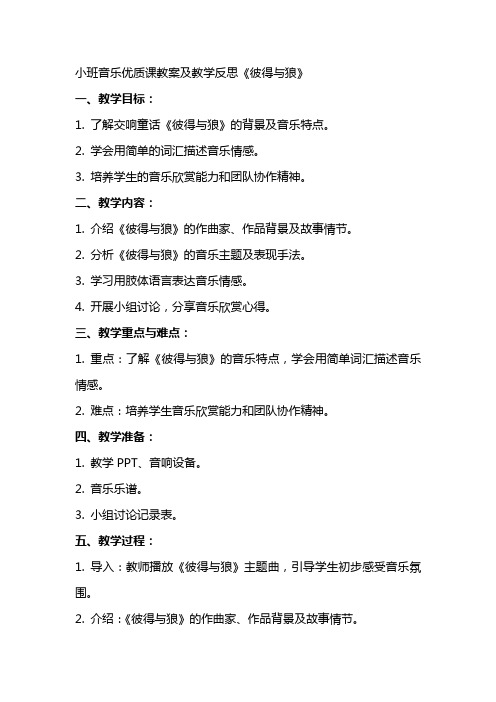 小班音乐优质课教案及教学反思《彼得与狼》

一、教学目标：

1. 了解交响童话《彼得与狼》的背景及音乐特点。

2. 学会用简单的词汇描述音乐情感。

3. 培养学生的音乐欣赏能力和团队协作精神。

二、教学内容：

1. 介绍《彼得与狼》的作曲家、作品背景及故事情节。

2. 分析《彼得与狼》的音乐主题及表现手法。

3. 学习用肢体语言表达音乐情感。

4. 开展小组讨论，分享音乐欣赏心得。

三、教学重点与难点：

1. 重点：了解《彼得与狼》的音乐特点，学会用简单词汇描述音乐情感。

2. 难点：培养学生音乐欣赏能力和团队协作精神。

四、教学准备：

1. 教学 PPT、音响设备。

2. 音乐乐谱。

3. 小组讨论记录表。

五、教学过程：

1. 导入：教师播放《彼得与狼》主题曲，引导学生初步感受音乐氛围。

2. 介绍：《彼得与狼》的作曲家、作品背景及故事情节。